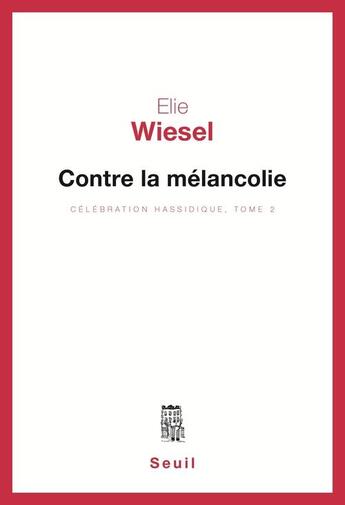 Elie
Wiesel

Contre la mélancolie

CÉLÉBRATION HASSIDIQUE, TOME 2

Seuil